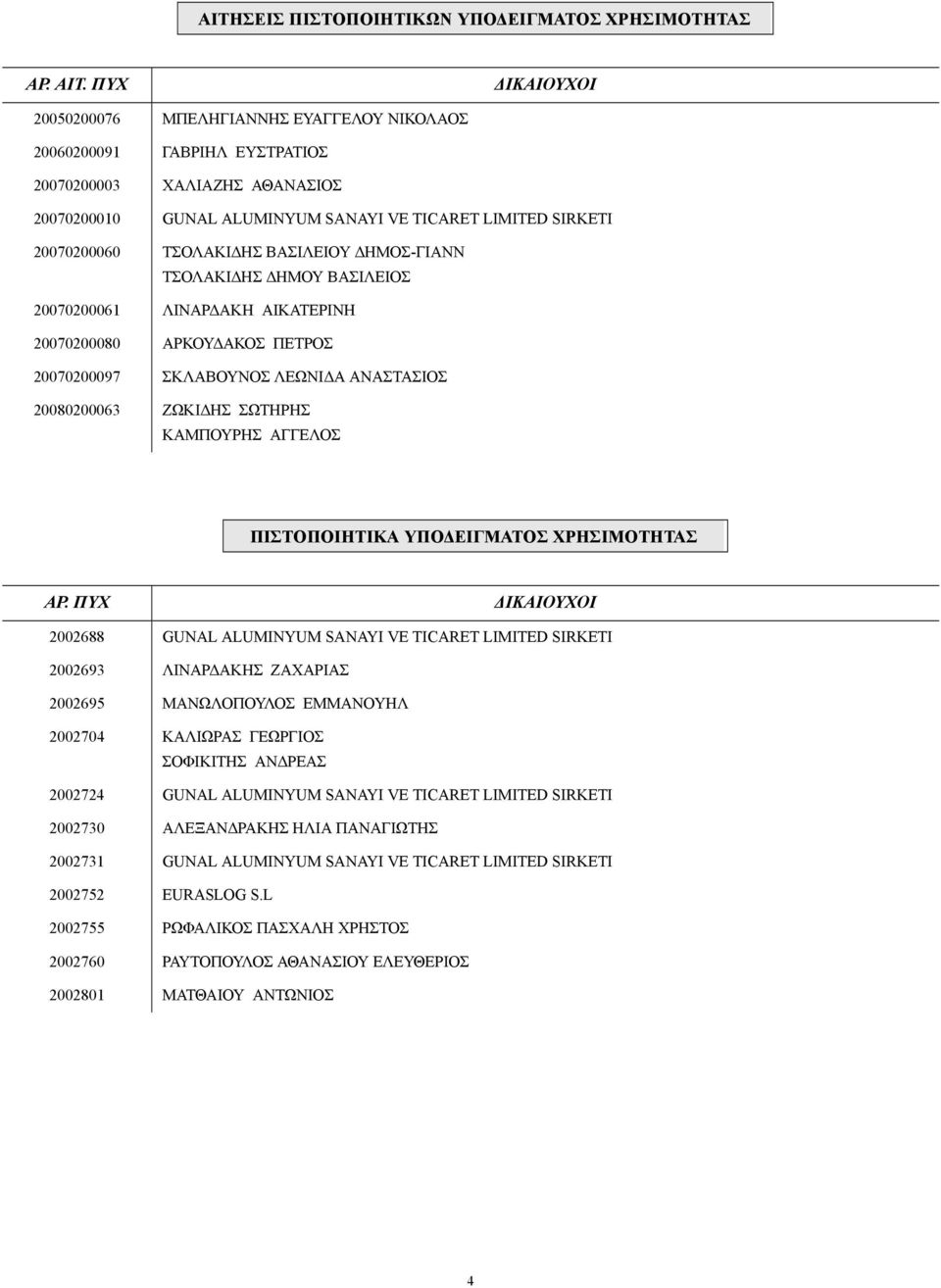 ΑΙΤΗΣΕΙΣ ΠΙΣΤΟΠΟΙΗΤΙΚΩΝ ΥΠΟΔΕΙΓΜΑΤΟΣ ΧΡΗΣΙΜΟΤΗΤΑΣ

| ΑΡ. ΑΙΤ. ΠΥΧ | ΔΙΚΑΙΟΥΧΟΙ |
|---|---|
| 20050200076 | ΜΠΕΛΗΓΙΑΝΝΗΣ ΕΥΑΓΓΕΛΟΥ ΝΙΚΟΛΑΟΣ |
| 20060200091 | ΓΑΒΡΙΗΛ ΕΥΣΤΡΑΤΙΟΣ |
| 20070200003 | ΧΑΛΙΑΖΗΣ ΑΘΑΝΑΣΙΟΣ |
| 20070200010 | GUNAL ALUMINYUM SANAYI VE TICARET LIMITED SIRKETI |
| 20070200060 | ΤΣΟΛΑΚΙΔΗΣ ΒΑΣΙΛΕΙΟΥ ΔΗΜΟΣ-ΓΙΑΝΝ ΤΣΟΛΑΚΙΔΗΣ ΔΗΜΟΥ ΒΑΣΙΛΕΙΟΣ |
| 20070200061 | ΛΙΝΑΡΔΑΚΗ ΑΙΚΑΤΕΡΙΝΗ |
| 20070200080 | ΑΡΚΟΥΔΑΚΟΣ ΠΕΤΡΟΣ |
| 20070200097 | ΣΚΛΑΒΟΥΝΟΣ ΛΕΩΝΙΔΑ ΑΝΑΣΤΑΣΙΟΣ |
| 20080200063 | ΖΩΚΙΔΗΣ ΣΩΤΗΡΗΣ ΚΑΜΠΟΥΡΗΣ ΑΓΓΕΛΟΣ |

ΠΙΣΤΟΠΟΙΗΤΙΚΑ ΥΠΟΔΕΙΓΜΑΤΟΣ ΧΡΗΣΙΜΟΤΗΤΑΣ

| ΑΡ. ΠΥΧ | ΔΙΚΑΙΟΥΧΟΙ |
|---|---|
| 2002688 | GUNAL ALUMINYUM SANAYI VE TICARET LIMITED SIRKETI |
| 2002693 | ΛΙΝΑΡΔΑΚΗΣ ΖΑΧΑΡΙΑΣ |
| 2002695 | ΜΑΝΩΛΟΠΟΥΛΟΣ ΕΜΜΑΝΟΥΗΛ |
| 2002704 | ΚΑΛΙΩΡΑΣ ΓΕΩΡΓΙΟΣ ΣΟΦΙΚΙΤΗΣ ΑΝΔΡΕΑΣ |
| 2002724 | GUNAL ALUMINYUM SANAYI VE TICARET LIMITED SIRKETI |
| 2002730 | ΑΛΕΞΑΝΔΡΑΚΗΣ ΗΛΙΑ ΠΑΝΑΓΙΩΤΗΣ |
| 2002731 | GUNAL ALUMINYUM SANAYI VE TICARET LIMITED SIRKETI |
| 2002752 | EURASLOG S.L |
| 2002755 | ΡΩΦΑΛΙΚΟΣ ΠΑΣΧΑΛΗ ΧΡΗΣΤΟΣ |
| 2002760 | ΡΑΥΤΟΠΟΥΛΟΣ ΑΘΑΝΑΣΙΟΥ ΕΛΕΥΘΕΡΙΟΣ |
| 2002801 | ΜΑΤΘΑΙΟΥ ΑΝΤΩΝΙΟΣ |

4